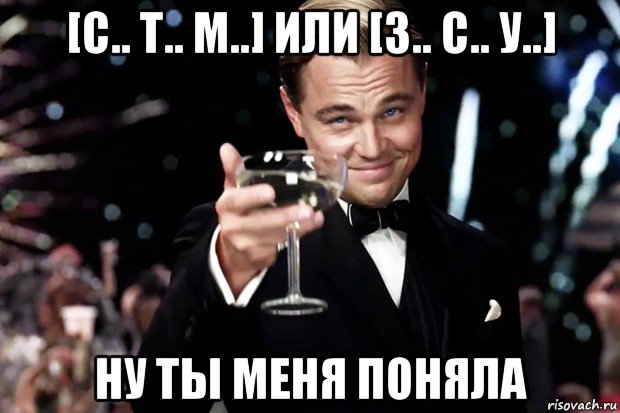 [С.. Т.. М..] ИЛИ [З.. С.. У..]

НУ ТЫ МЕНЯ ПОНЯЛА

risovach.ru